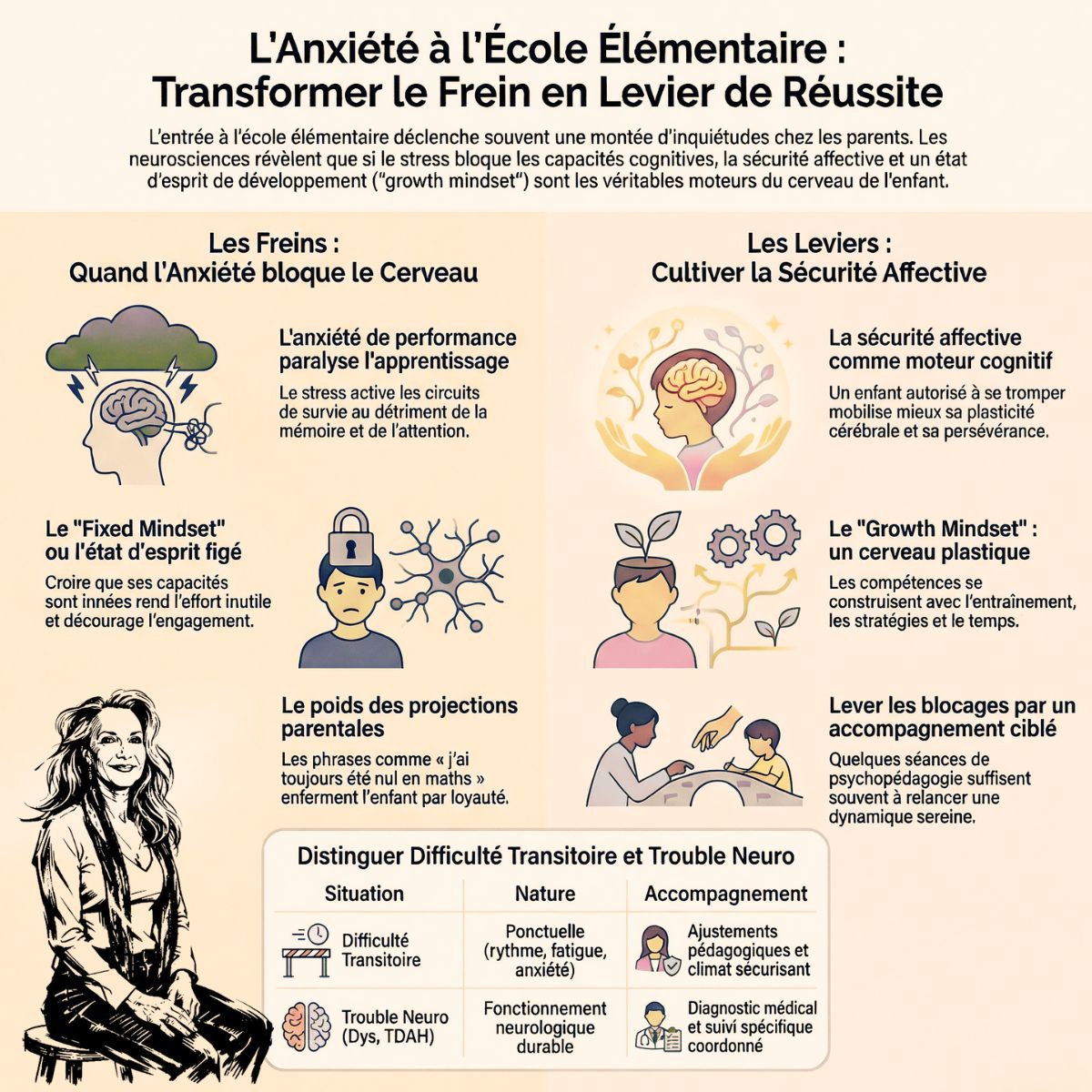 L'Anxiété à l'École Élémentaire : Transformer le Frein en Levier de Réussite

L'entrée à l'école élémentaire déclenche souvent une montée d'inquiétudes chez les parents. Les neurosciences révèlent que si le stress bloque les capacités cognitives, la sécurité affective et un état d'esprit de développement ("growth mindset") sont les véritables moteurs du cerveau de l'enfant.

Les Freins : Quand l'Anxiété bloque le Cerveau

L'anxiété de performance paralyse l'apprentissage

Le stress active les circuits de survie au détriment de la mémoire et de l'attention.

Le "Fixed Mindset" ou l'état d'esprit figé

Croire que ses capacités sont innées rend l'effort inutile et décourage l'engagement.

Le poids des projections parentales

Les phrases comme « j'ai toujours été nul en maths » enferment l'enfant par loyauté.

Les Leviers : Cultiver la Sécurité Affective

La sécurité affective comme moteur cognitif

Un enfant autorisé à se tromper mobilise mieux sa plasticité cérébrale et sa persévérance.

Le "Growth Mindset" : un cerveau plastique

Les compétences se construisent avec l'entraînement, les stratégies et le temps.

Lever les blocages par un accompagnement ciblé

Quelques séances de psychopédagogie suffisent souvent à relancer une dynamique sereine.

Distinguer Difficulté Transitoire et Trouble Neuro

| Situation | Nature | Accompagnement |
|---|---|---|
| Difficulté Transitoire | Ponctuelle (rythme, fatigue, anxiété) | Ajustements pédagogiques et climat sécurisant |
| Trouble Neuro (Dys, TDAH) | Fonctionnement neurologique durable | Diagnostic médical et suivi spécifique coordonné |